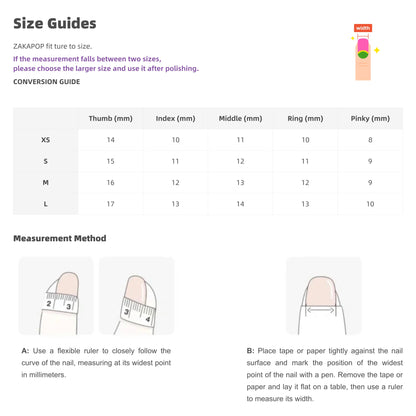 Size Guides

ZAKAPOP fit ture to size.

If the measurement falls between two sizes, please choose the larger size and use it after polishing.

CONVERSION GUIDE

width

| | Thumb (mm) | Index (mm) | Middle (mm) | Ring (mm) | Pinky (mm) |
|---|---|---|---|---|---|
| XS | 14 | 10 | 11 | 10 | 8 |
| S | 15 | 11 | 12 | 11 | 9 |
| M | 16 | 12 | 13 | 12 | 9 |
| L | 17 | 13 | 14 | 13 | 10 |

Measurement Method

2 3

3 4

A: Use a flexible ruler to closely follow the curve of the nail, measuring at its widest point in millimeters.

B: Place tape or paper tightly against the nail surface and mark the position of the widest point of the nail with a pen. Remove the tape or paper and lay it flat on a table, then use a ruler to measure its width.